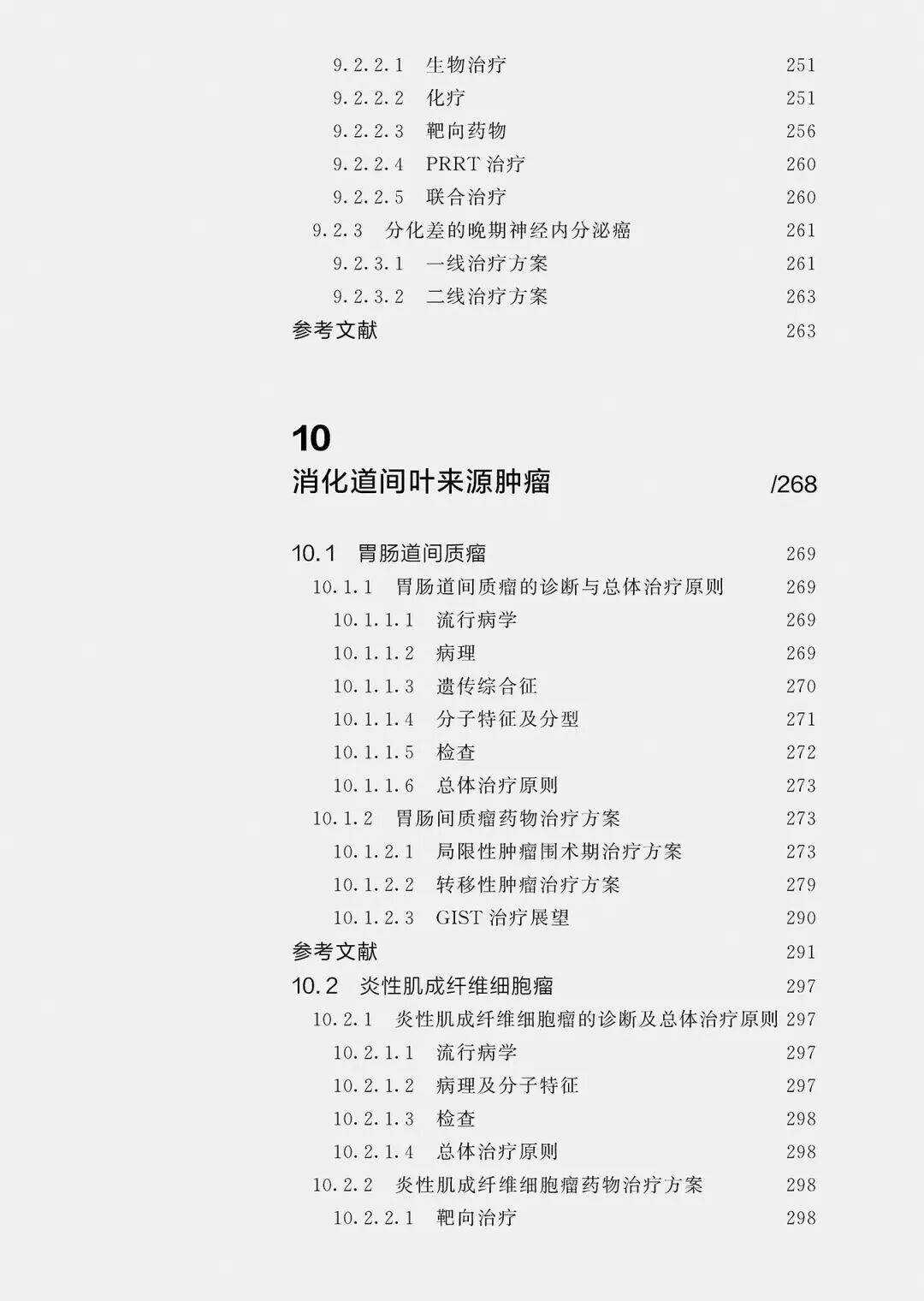 9.2.2.1 生物治疗 251
9.2.2.2 化疗 251
9.2.2.3 靶向药物 256
9.2.2.4 PRRT 治疗 260
9.2.2.5 联合治疗 260
9.2.3 分化差的晚期神经内分泌癌 261
9.2.3.1 一线治疗方案 261
9.2.3.2 二线治疗方案 263
参考文献 263

10
消化道间叶来源肿瘤 /268

10.1 胃肠道间质瘤 269
10.1.1 胃肠道间质瘤的诊断与总体治疗原则 269
10.1.1.1 流行病学 269
10.1.1.2 病理 269
10.1.1.3 遗传综合征 270
10.1.1.4 分子特征及分型 271
10.1.1.5 检查 272
10.1.1.6 总体治疗原则 273
10.1.2 胃肠间质瘤药物治疗方案 273
10.1.2.1 局限性肿瘤围术期治疗方案 273
10.1.2.2 转移性肿瘤治疗方案 279
10.1.2.3 GIST 治疗展望 290
参考文献 291
10.2 炎性肌成纤维细胞瘤 297
10.2.1 炎性肌成纤维细胞瘤的诊断及总体治疗原则 297
10.2.1.1 流行病学 297
10.2.1.2 病理及分子特征 297
10.2.1.3 检查 298
10.2.1.4 总体治疗原则 298
10.2.2 炎性肌成纤维细胞瘤药物治疗方案 298
10.2.2.1 靶向治疗 298